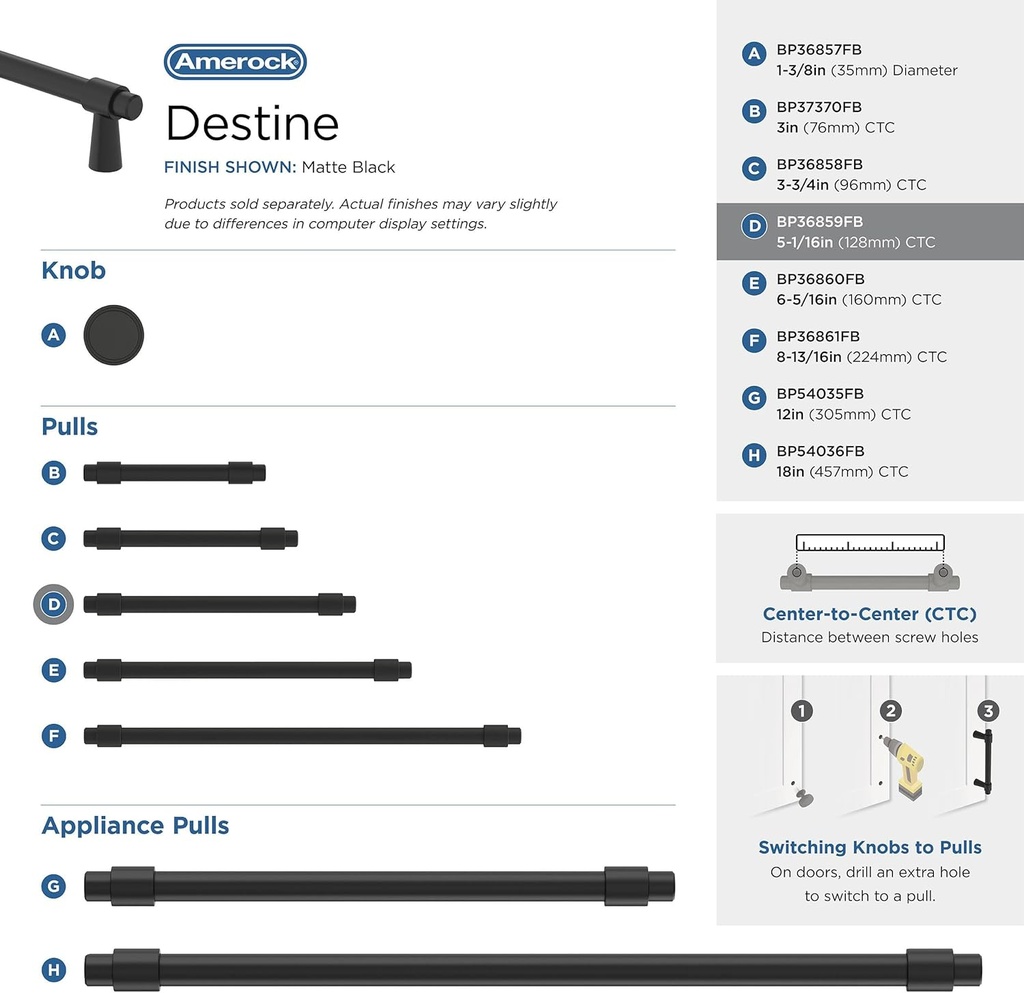 Amerock

Destine

FINISH SHOWN: Matte Black

Products sold separately. Actual finishes may vary slightly due to differences in computer display settings.

Knob

A

Pulls

B

C

D

E

F

Appliance Pulls

G

H

A BP36857FB
1-3/8in (35mm) Diameter

B BP37370FB
3in (76mm) CTC

C BP36858FB
3-3/4in (96mm) CTC

D BP36859FB
5-1/16in (128mm) CTC

E BP36860FB
6-5/16in (160mm) CTC

F BP36861FB
8-13/16in (224mm) CTC

G BP54035FB
12in (305mm) CTC

H BP54036FB
18in (457mm) CTC

Center-to-Center (CTC)
Distance between screw holes

1 2 3

Switching Knobs to Pulls
On doors, drill an extra hole to switch to a pull.